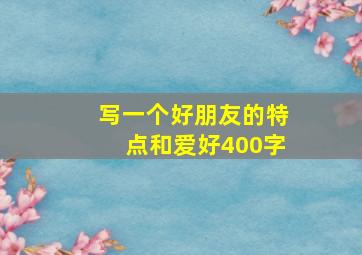 写一个好朋友的特点和爱好400字